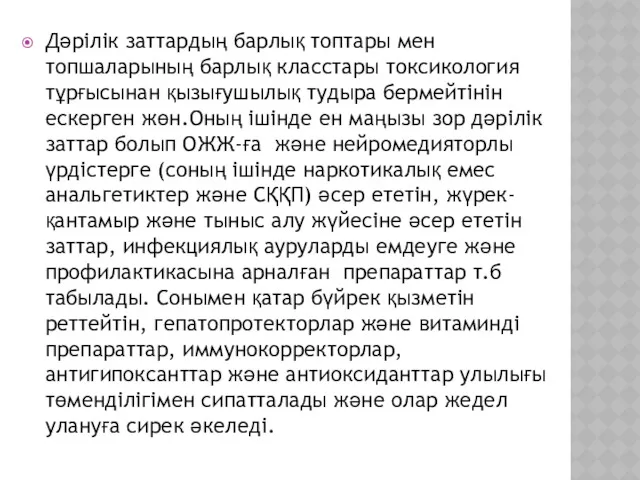 Дәрілік заттардың барлық топтары мен топшаларының барлық класстары токсикология тұрғысынан қызығушылық тудыра бермейтінін ескерген жөн.Оның ішінде ен маңызы зор дәрілік заттар болып ОЖЖ-ға және нейромедияторлы үрдістерге (соның ішінде наркотикалық емес анальгетиктер және СҚҚП) әсер ететін, жүрек-қантамыр және тыныс алу жүйесіне әсер ететін заттар, инфекциялық ауруларды емдеуге және профилактикасына арналған препараттар т.б табылады. Сонымен қатар бүйрек қызметін реттейтін, гепатопротекторлар және витаминді препараттар, иммунокорректорлар, антигипоксанттар және антиоксиданттар улылығы төменділігімен сипатталады және олар жедел улануға сирек әкеледі.